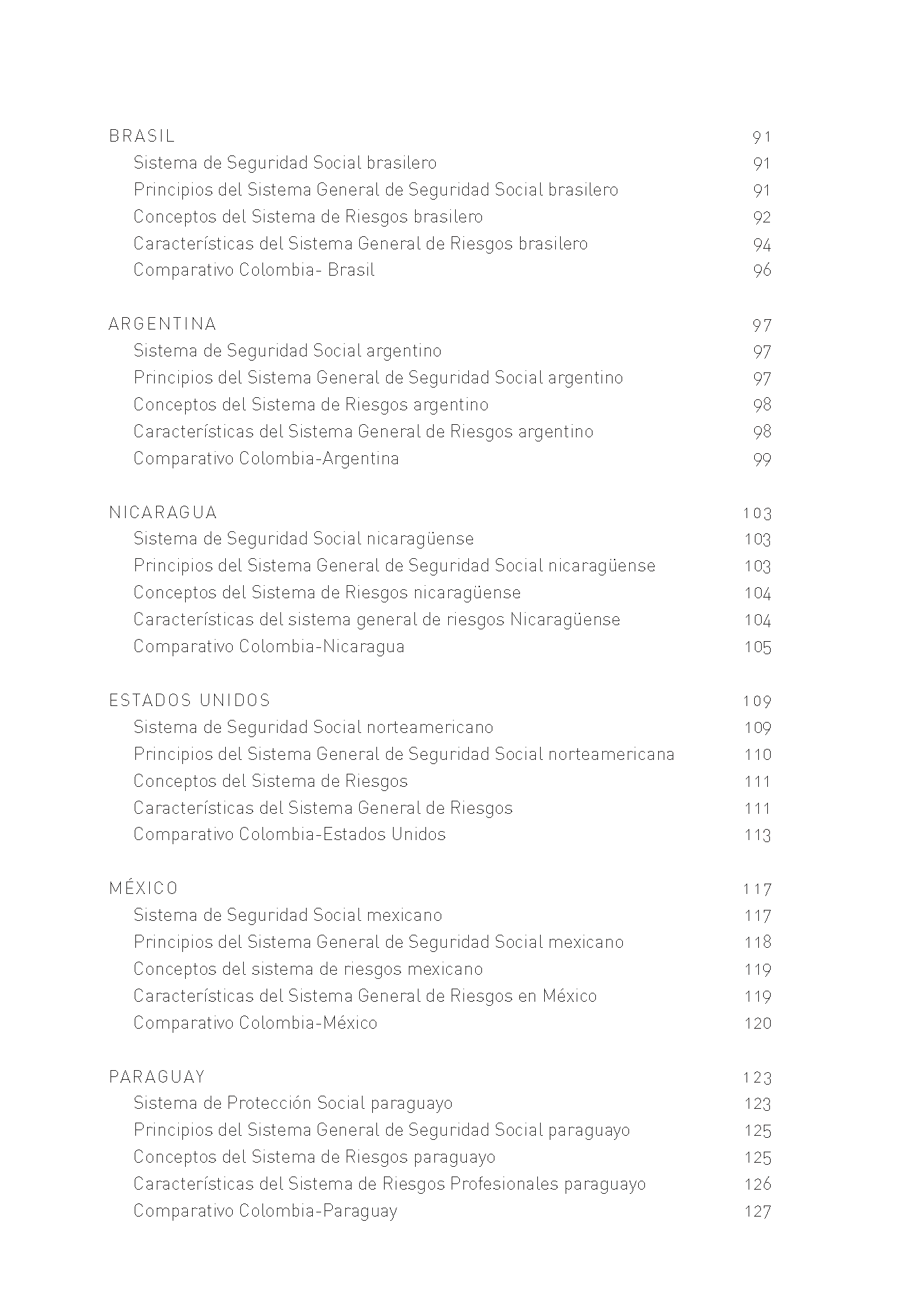 BRASIL 91
Sistema de Seguridad Social brasilero 91
Principios del Sistema General de Seguridad Social brasilero 91
Conceptos del Sistema de Riesgos brasilero 92
Características del Sistema General de Riesgos brasilero 94
Comparativo Colombia- Brasil 96

ARGENTINA 97
Sistema de Seguridad Social argentino 97
Principios del Sistema General de Seguridad Social argentino 97
Conceptos del Sistema de Riesgos argentino 98
Características del Sistema General de Riesgos argentino 98
Comparativo Colombia-Argentina 99

NICARAGUA 103
Sistema de Seguridad Social nicaragüense 103
Principios del Sistema General de Seguridad Social nicaragüense 103
Conceptos del Sistema de Riesgos nicaragüense 104
Características del sistema general de riesgos Nicaragüense 104
Comparativo Colombia-Nicaragua 105

ESTADOS UNIDOS 109
Sistema de Seguridad Social norteamericano 109
Principios del Sistema General de Seguridad Social norteamericana 110
Conceptos del Sistema de Riesgos 111
Características del Sistema General de Riesgos 111
Comparativo Colombia-Estados Unidos 113

MÉXICO 117
Sistema de Seguridad Social mexicano 117
Principios del Sistema General de Seguridad Social mexicano 118
Conceptos del sistema de riesgos mexicano 119
Características del Sistema General de Riesgos en México 119
Comparativo Colombia-México 120

PARAGUAY 123
Sistema de Protección Social paraguayo 123
Principios del Sistema General de Seguridad Social paraguayo 125
Conceptos del Sistema de Riesgos paraguayo 125
Características del Sistema de Riesgos Profesionales paraguayo 126
Comparativo Colombia-Paraguay 127